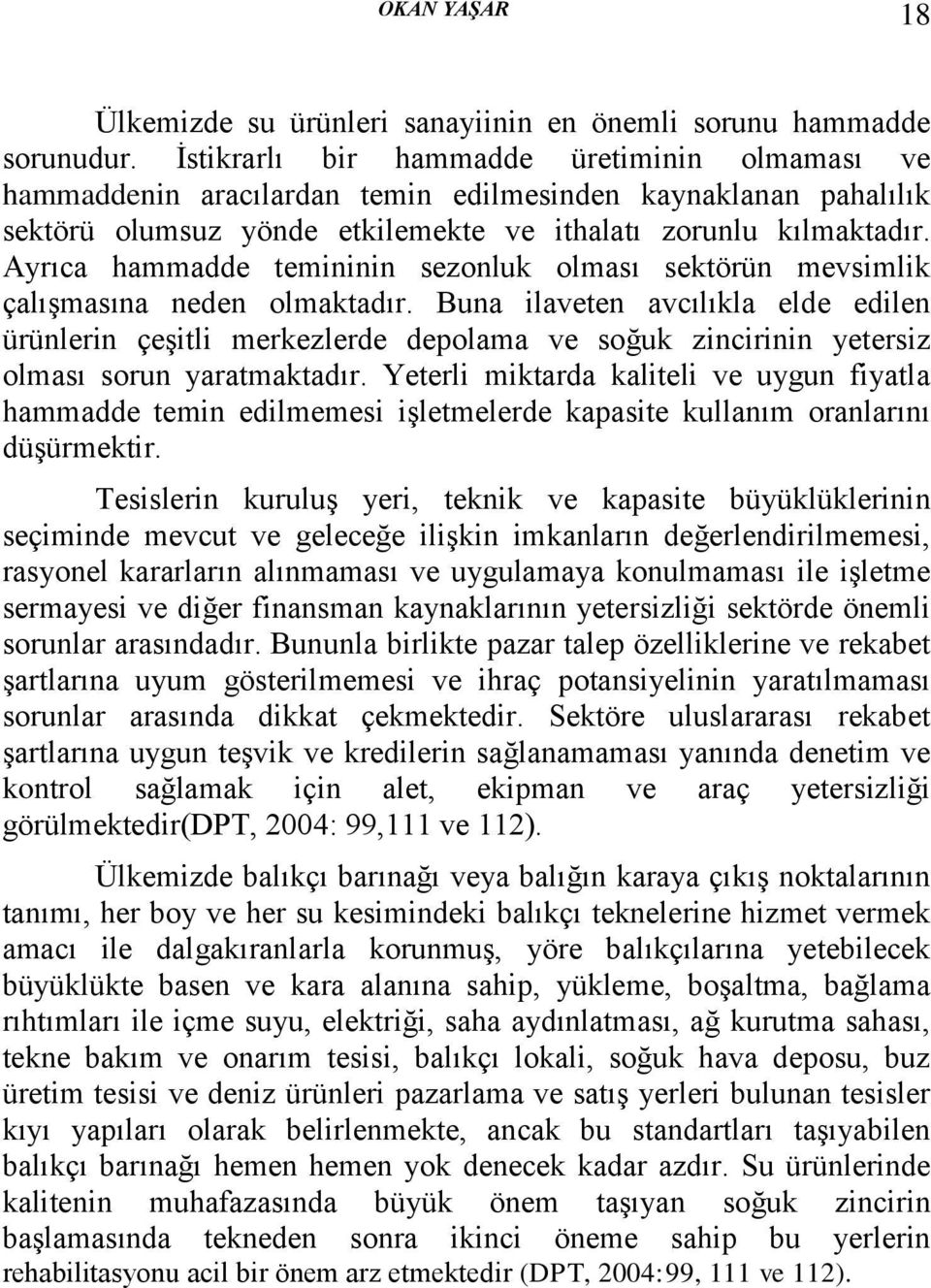 OKAN YAŞAR 18

Ülkemizde su ürünleri sanayiinin en önemli sorunu hammadde sorunudur. İstikrarlı bir hammadde üretiminin olmaması ve hammaddenin aracılardan temin edilmesinden kaynaklanan pahalılık sektörü olumsuz yönde etkilemekte ve ithalatı zorunlu kılmaktadır. Ayrıca hammadde temininin sezonluk olması sektörün mevsimlik çalışmasına neden olmaktadır. Buna ilaveten avcılıkla elde edilen ürünlerin çeşitli merkezlerde depolama ve soğuk zincirinin yetersiz olması sorun yaratmaktadır. Yeterli miktarda kaliteli ve uygun fiyatla hammadde temin edilmemesi işletmelerde kapasite kullanım oranlarını düşürmektir.

Tesislerin kuruluş yeri, teknik ve kapasite büyüklüklerinin seçiminde mevcut ve geleceğe ilişkin imkanların değerlendirilmemesi, rasyonel kararların alınmaması ve uygulamaya konulmaması ile işletme sermayesi ve diğer finansman kaynaklarının yetersizliği sektörde önemli sorunlar arasındadır. Bununla birlikte pazar talep özelliklerine ve rekabet şartlarına uyum gösterilmemesi ve ihraç potansiyelinin yaratılmaması sorunlar arasında dikkat çekmektedir. Sektöre uluslararası rekabet şartlarına uygun teşvik ve kredilerin sağlanamaması yanında denetim ve kontrol sağlamak için alet, ekipman ve araç yetersizliği görülmektedir(DPT, 2004: 99,111 ve 112).

Ülkemizde balıkçı barınağı veya balığın karaya çıkış noktalarının tanımı, her boy ve her su kesimindeki balıkçı teknelerine hizmet vermek amacı ile dalgakıranlarla korunmuş, yöre balıkçılarına yetebilecek büyüklükte basen ve kara alanına sahip, yükleme, boşaltma, bağlama rıhtımları ile içme suyu, elektriği, saha aydınlatması, ağ kurutma sahası, tekne bakım ve onarım tesisi, balıkçı lokali, soğuk hava deposu, buz üretim tesisi ve deniz ürünleri pazarlama ve satış yerleri bulunan tesisler kıyı yapıları olarak belirlenmekte, ancak bu standartları taşıyabilen balıkçı barınağı hemen hemen yok denecek kadar azdır. Su ürünlerinde kalitenin muhafazasında büyük önem taşıyan soğuk zincirin başlamasında tekneden sonra ikinci öneme sahip bu yerlerin rehabilitasyonu acil bir önem arz etmektedir (DPT, 2004:99, 111 ve 112).